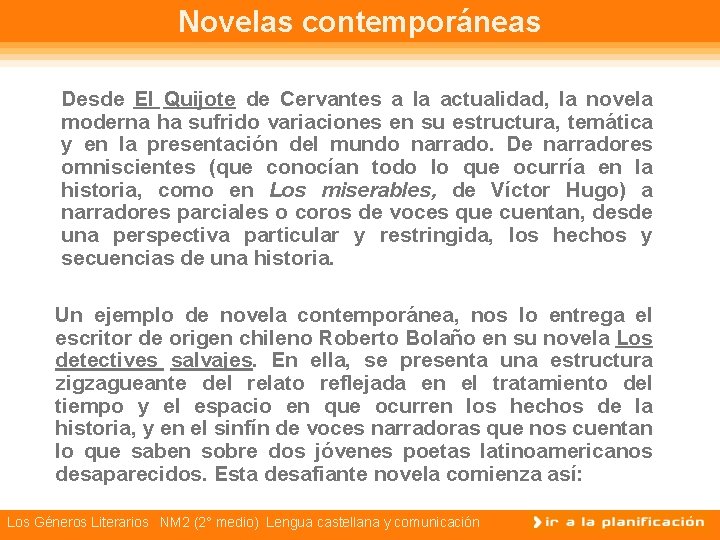 Novelas contemporáneas

Desde El Quijote de Cervantes a la actualidad, la novela moderna ha sufrido variaciones en su estructura, temática y en la presentación del mundo narrado. De narradores omniscientes (que conocían todo lo que ocurría en la historia, como en Los miserables, de Víctor Hugo) a narradores parciales o coros de voces que cuentan, desde una perspectiva particular y restringida, los hechos y secuencias de una historia.

Un ejemplo de novela contemporánea, nos lo entrega el escritor de origen chileno Roberto Bolaño en su novela Los detectives salvajes. En ella, se presenta una estructura zigzagueante del relato reflejada en el tratamiento del tiempo y el espacio en que ocurren los hechos de la historia, y en el sinfín de voces narradoras que nos cuentan lo que saben sobre dos jóvenes poetas latinoamericanos desaparecidos. Esta desafiante novela comienza así:

Los Géneros Literarios NM2 (2° medio) Lengua castellana y comunicación

ir a la planificación